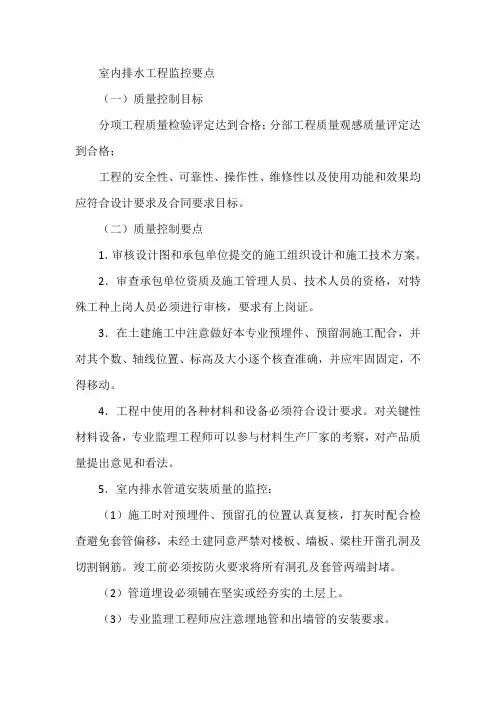 室内排水工程监控要点

（一）质量控制目标

分项工程质量检验评定达到合格；分部工程质量观感质量评定达到合格；

工程的安全性、可靠性、操作性、维修性以及使用功能和效果均应符合设计要求及合同要求目标。

（二）质量控制要点

1. 审核设计图和承包单位提交的施工组织设计和施工技术方案。

2. 审查承包单位资质及施工管理人员、技术人员的资格，对特殊工种上岗人员必须进行审核，要求有上岗证。

3. 在土建施工中注意做好本专业预埋件、预留洞施工配合，并对其个数、轴线位置、标高及大小逐个核查准确，并应牢固固定，不得移动。

4. 工程中使用的各种材料和设备必须符合设计要求。对关键性材料设备，专业监理工程师可以参与材料生产厂家的考察，对产品质量提出意见和看法。

5. 室内排水管道安装质量的监控：

（1）施工时对预埋件、预留孔的位置认真复核，打灰时配合检查避免套管偏移，未经土建同意严禁对楼板、墙板、梁柱开凿孔洞及切割钢筋。竣工前必须按防火要求将所有洞孔及套管两端封堵。

（2）管道埋设必须铺在坚实或经夯实的土层上。

（3）专业监理工程师应注意埋地管和出墙管的安装要求。